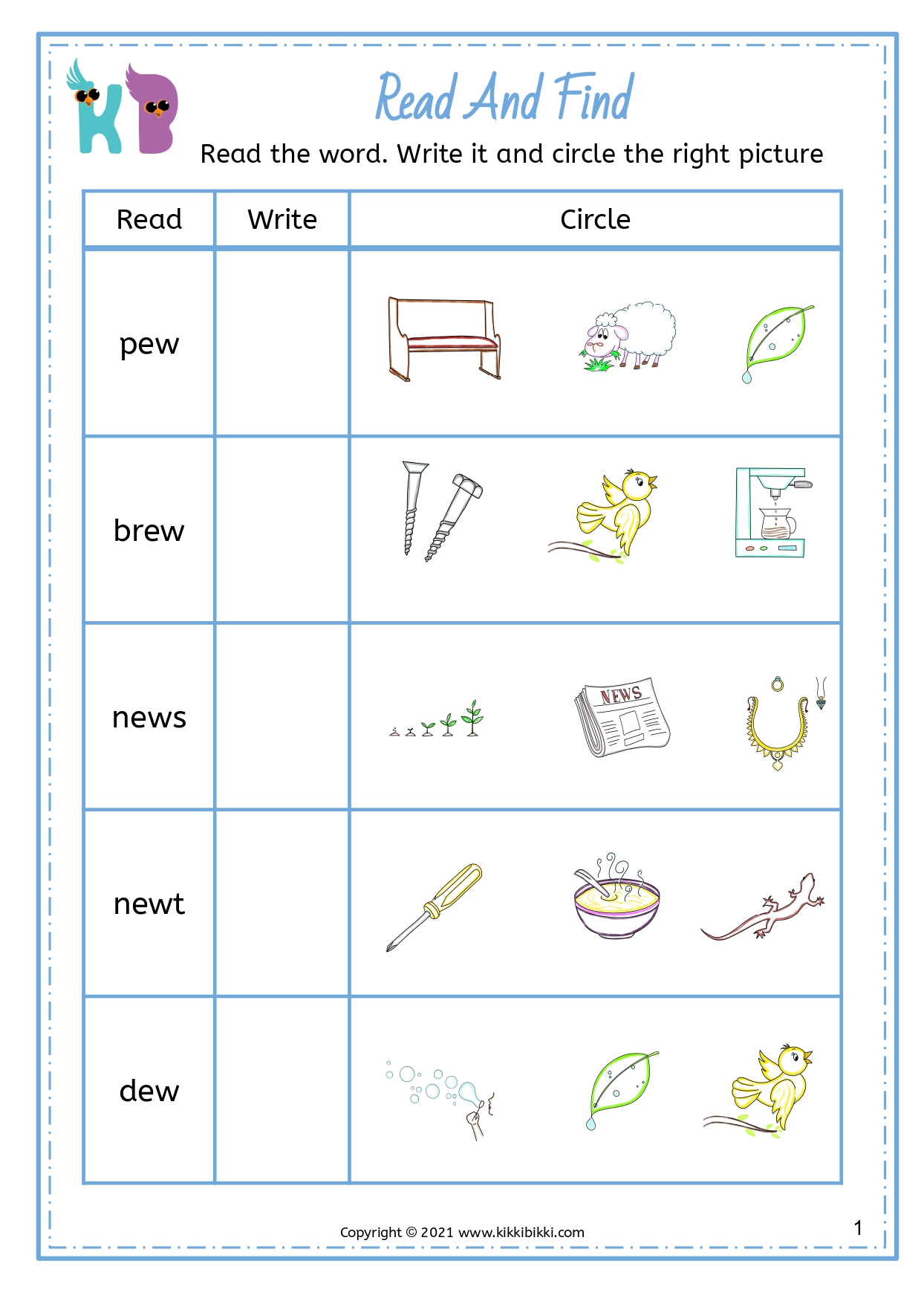 KB

Read And Find

Read the word. Write it and circle the right picture

| Read | Write | Circle |
|---|---|---|
| pew | | |
| brew | | |
| news | | NEWS |
| newt | | |
| dew | | |

Copyright © 2021 www.kikkibikki.com

1